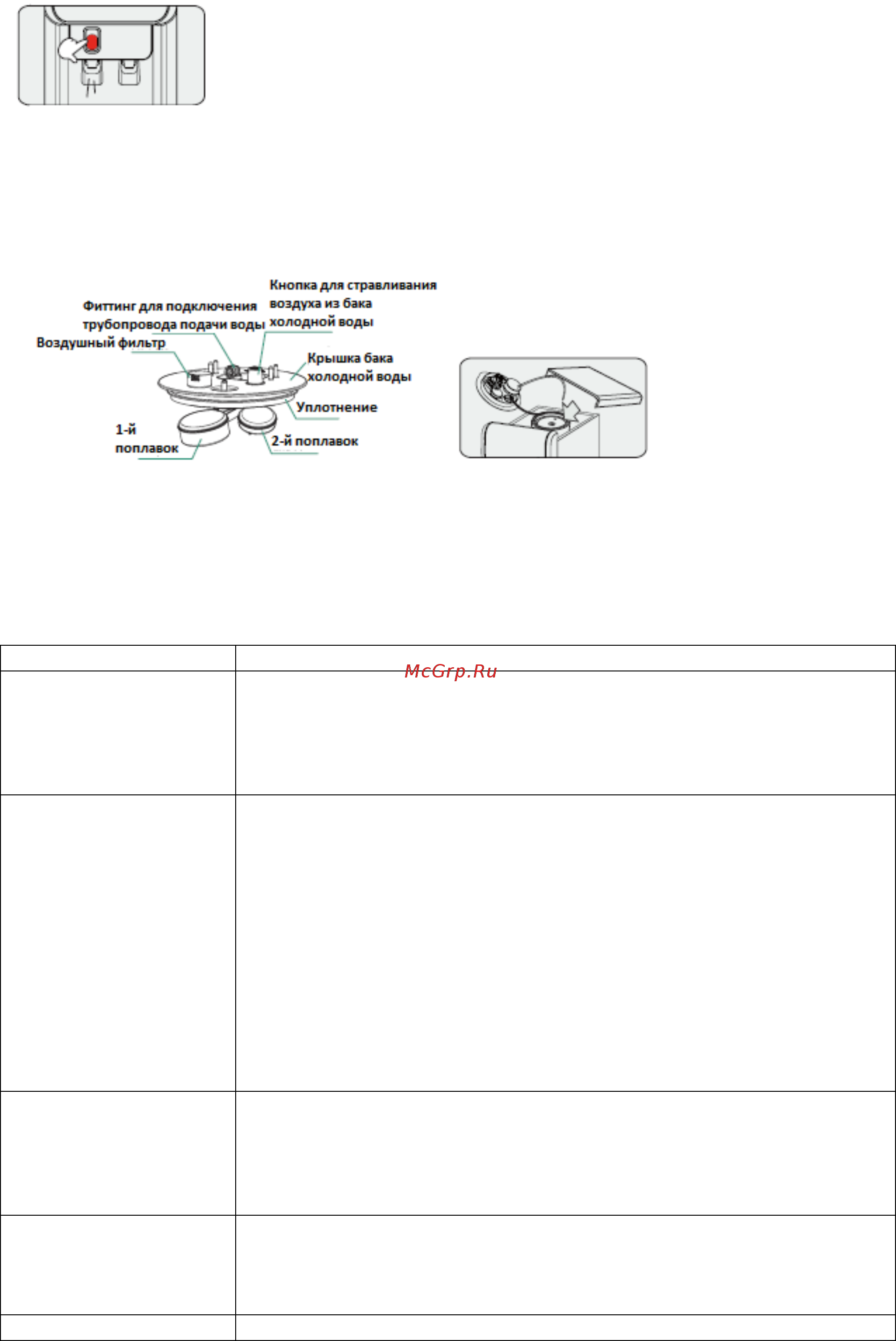 Кнопка для стравливания воздуха из бака холодной воды

Фиттинг для подключения трубопровода подачи воды

Воздушный фильтр

Крышка бака холодной воды

Уплотнение

1-й поплавок

2-й поплавок

McGrp.Ru